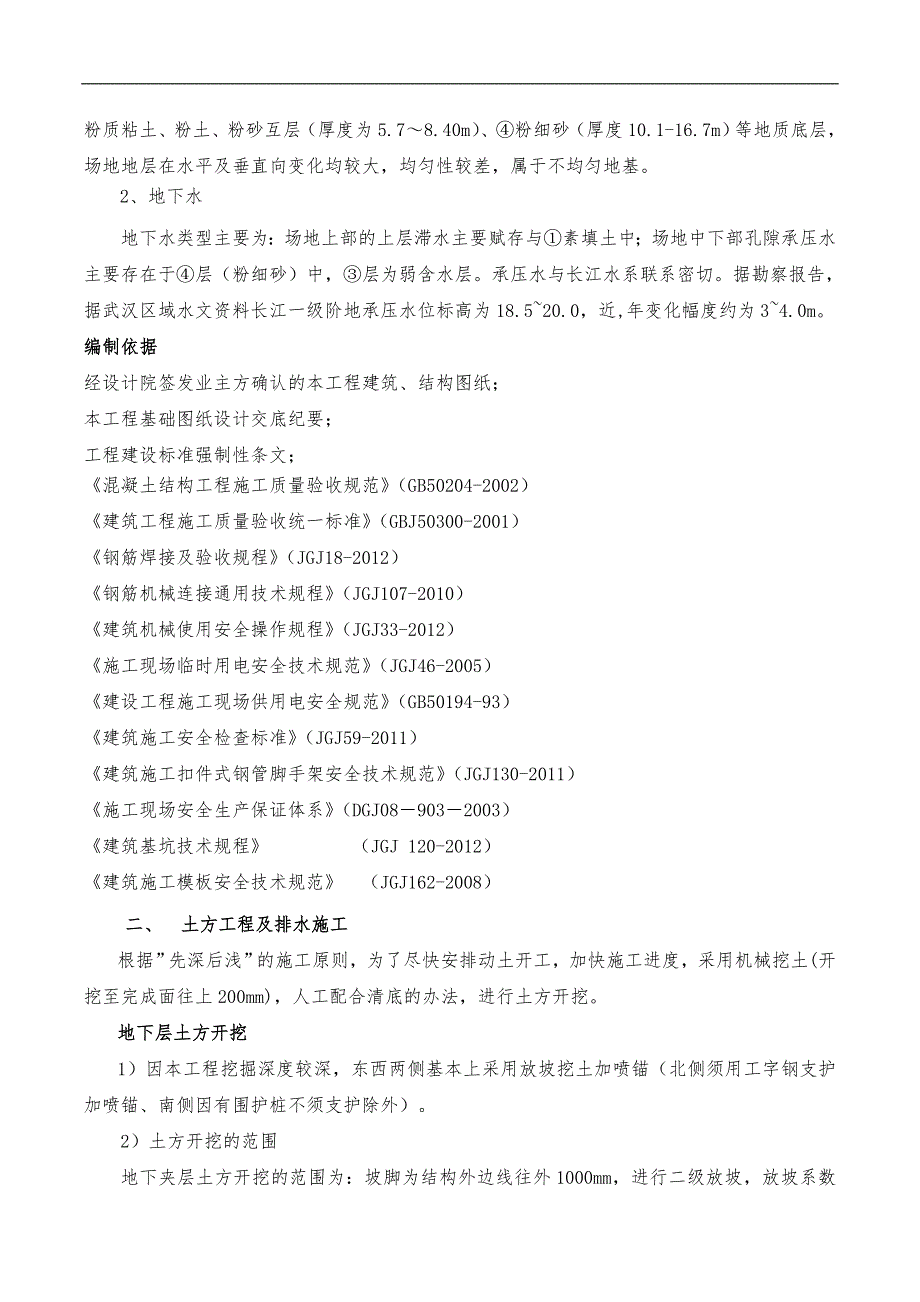 粉质粘土、粉土、粉砂互层（厚度为 5.7～8.40m）、④粉细砂（厚度 10.1-16.7m）等地质底层，场地地层在水平及垂直向变化均较大，均匀性较差，属于不均匀地基。

2、地下水

地下水类型主要为：场地上部的上层滞水主要赋存与①素填土中；场地中下部孔隙承压水主要存在于④层（粉细砂）中，③层为弱含水层。承压水与长江水系联系密切。据勘察报告，据武汉区域水文资料长江一级阶地承压水位标高为 18.5~20.0，近，年变化幅度约为 3~4.0m。

编制依据

经设计院签发业主方确认的本工程建筑、结构图纸；

本工程基础图纸设计交底纪要；

工程建设标准强制性条文；

《混凝土结构工程施工质量验收规范》（GB50204-2002）

《建筑工程施工质量验收统一标准》（GBJ50300-2001）

《钢筋焊接及验收规程》（JGJ18-2012）

《钢筋机械连接通用技术规程》（JGJ107-2010）

《建筑机械使用安全操作规程》（JGJ33-2012）

《施工现场临时用电安全技术规范》（JGJ46-2005）

《建设工程施工现场供用电安全规范》（GB50194-93）

《建筑施工安全检查标准》（JGJ59-2011）

《建筑施工扣件式钢管脚手架安全技术规范》（JGJ130-2011）

《施工现场安全生产保证体系》（DGJ08－903－2003）

《建筑基坑技术规程》 （JGJ 120-2012）

《建筑施工模板安全技术规范》 （JGJ162-2008）

二、 土方工程及排水施工

根据"先深后浅"的施工原则，为了尽快安排动土开工，加快施工进度，采用机械挖土(开挖至完成面往上 200mm)，人工配合清底的办法，进行土方开挖。

地下层土方开挖

1）因本工程挖掘深度较深，东西两侧基本上采用放坡挖土加喷锚（北侧须用工字钢支护加喷锚、南侧因有围护桩不须支护除外）。

2）土方开挖的范围

地下夹层土方开挖的范围为：坡脚为结构外边线往外 1000mm，进行二级放坡，放坡系数